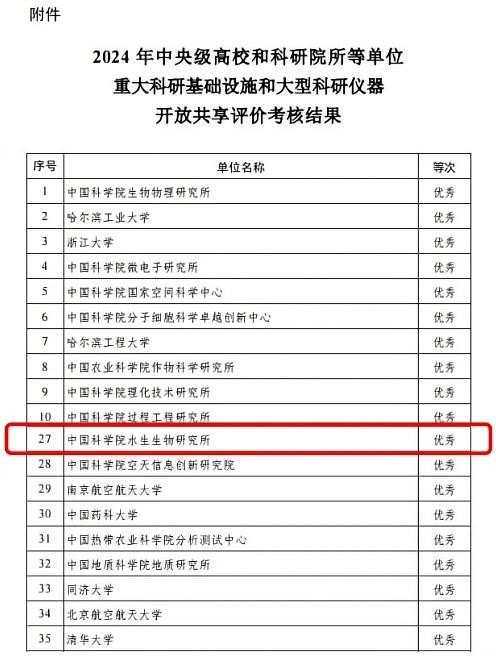 附件

2024年中央级高校和科研院所等单位
重大科研基础设施和大型科研仪器
开放共享评价考核结果

| 序号 | 单位名称 | 等次 |
|---|---|---|
| 1 | 中国科学院生物物理研究所 | 优秀 |
| 2 | 哈尔滨工业大学 | 优秀 |
| 3 | 浙江大学 | 优秀 |
| 4 | 中国科学院微电子研究所 | 优秀 |
| 5 | 中国科学院国家空间科学中心 | 优秀 |
| 6 | 中国科学院分子细胞科学卓越创新中心 | 优秀 |
| 7 | 哈尔滨工程大学 | 优秀 |
| 8 | 中国农业科学院作物科学研究所 | 优秀 |
| 9 | 中国科学院理化技术研究所 | 优秀 |
| 10 | 中国科学院过程工程研究所 | 优秀 |
| 27 | 中国科学院水生生物研究所 | 优秀 |
| 28 | 中国科学院空天信息创新研究院 | 优秀 |
| 29 | 南京航空航天大学 | 优秀 |
| 30 | 中国药科大学 | 优秀 |
| 31 | 中国热带农业科学院分析测试中心 | 优秀 |
| 32 | 中国地质科学院地质研究所 | 优秀 |
| 33 | 同济大学 | 优秀 |
| 34 | 北京航空航天大学 | 优秀 |
| 35 | 清华大学 | 优秀 |